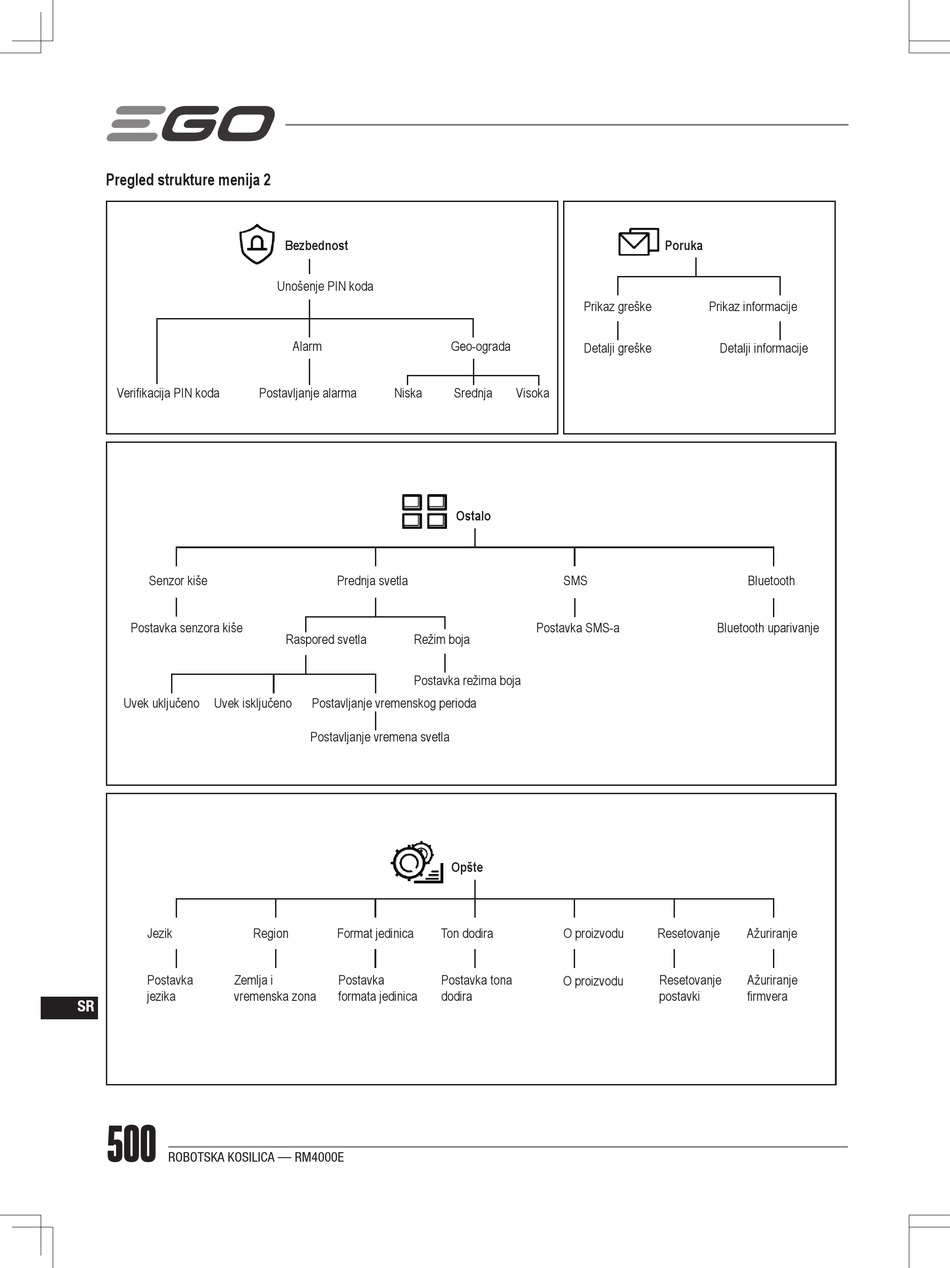 EGO

Pregled strukture menija 2

Bezbednost

Unošenje PIN koda

Alarm

Geo-ograda

Verifikacija PIN koda

Postavljanje alarma

Niska

Srednja

Visoka

Poruka

Prikaz greške

Prikaz informacije

Detalji greške

Detalji informacije

Ostalo

Senzor kiše

Prednja svetla

SMS

Bluetooth

Postavka senzora kiše

Raspored svetla

Režim boja

Postavka SMS-a

Bluetooth uparivanje

Postavka režima boja

Uvek uključeno

Uvek isključeno

Postavljanje vremenskog perioda

Postavljanje vremena svetla

Opšte

Jezik

Region

Format jedinica

Ton dodira

O proizvodu

Resetovanje

Ažuriranje

Postavka jezika

Zemlja i vremenska zona

Postavka formata jedinica

Postavka tona dodira

O proizvodu

Resetovanje postavki

Ažuriranje firmvera

SR

500 ROBOTSKA KOSILICA — RM4000E